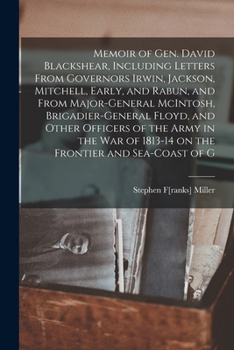 Memoir of Gen. David Blackshear, Including Letters From Governors Irwin, Jackson, Mitchell, Early, and Rabun, and From Major-General McIntosh, Brigadier-General Floyd, and Other Officers of the Army in the War of 1813-14 on the Frontier and Sea-Coast of G

Stephen F[ranks] Miller